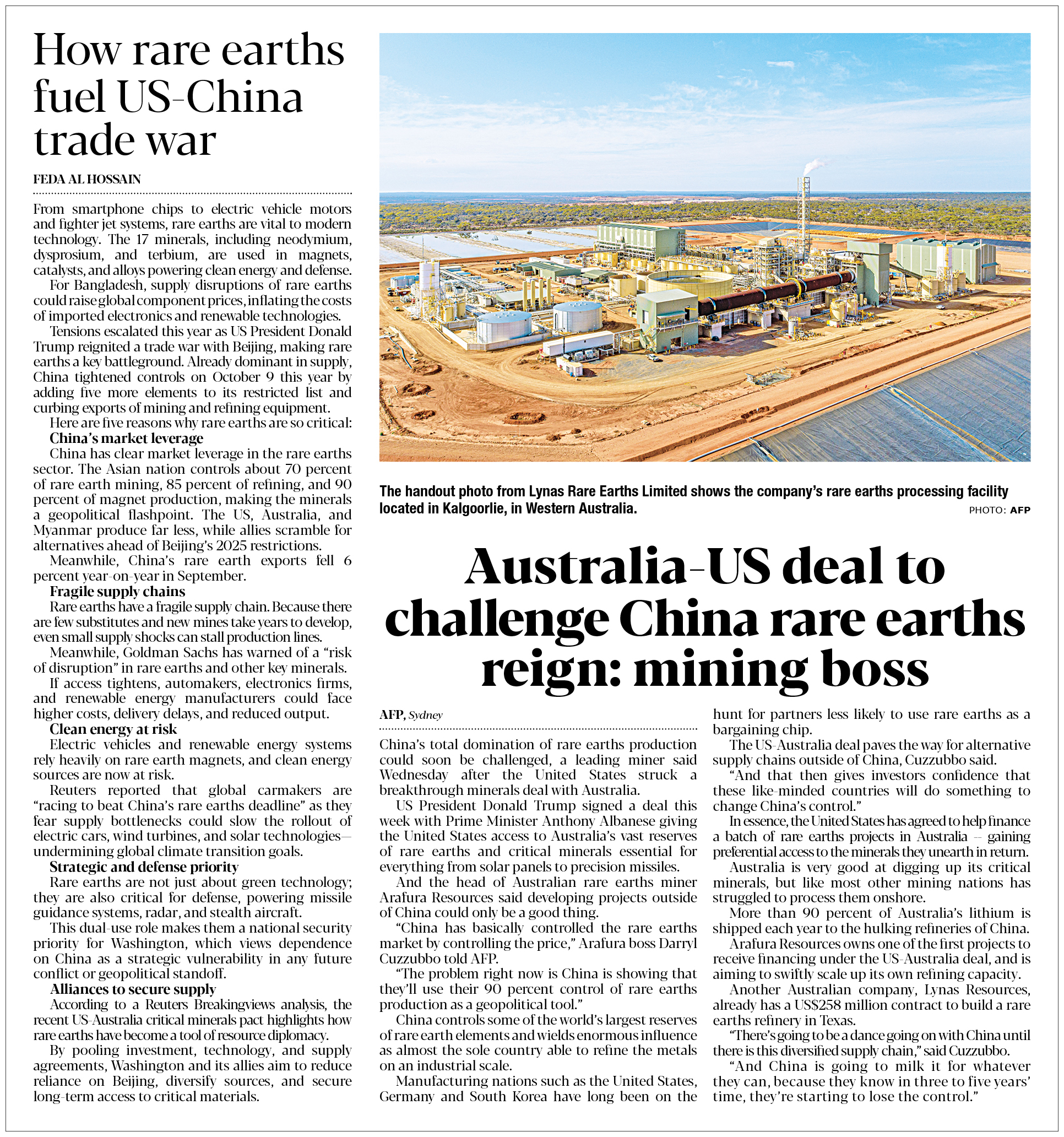 How rare earths fuel US-China trade war

FEDA AL HOSSAIN

From smartphone chips to electric vehicle motors and fighter jet systems, rare earths are vital to modern technology. The 17 minerals, including neodymium, dysprosium, and terbium, are used in magnets, catalysts, and alloys powering clean energy and defense.

For Bangladesh, supply disruptions of rare earths could raise global component prices, inflating the costs of imported electronics and renewable technologies.

Tensions escalated this year as US President Donald Trump reignited a trade war with Beijing, making rare earths a key battleground. Already dominant in supply, China tightened controls on October 9 this year by adding five more elements to its restricted list and curbing exports of mining and refining equipment.

Here are five reasons why rare earths are so critical:

China's market leverage

China has clear market leverage in the rare earths sector. The Asian nation controls about 70 percent of rare earth mining, 85 percent of refining, and 90 percent of magnet production, making the minerals a geopolitical flashpoint. The US, Australia, and Myanmar produce far less, while allies scramble for alternatives ahead of Beijing's 2025 restrictions.

Meanwhile, China's rare earth exports fell 6 percent year-on-year in September.

Fragile supply chains

Rare earths have a fragile supply chain. Because there are few substitutes and new mines take years to develop, even small supply shocks can stall production lines.

Meanwhile, Goldman Sachs has warned of a "risk of disruption" in rare earths and other key minerals.

If access tightens, automakers, electronics firms, and renewable energy manufacturers could face higher costs, delivery delays, and reduced output.

Clean energy at risk

Electric vehicles and renewable energy systems rely heavily on rare earth magnets, and clean energy sources are now at risk.

Reuters reported that global carmakers are "racing to beat China's rare earths deadline" as they fear supply bottlenecks could slow the rollout of electric cars, wind turbines, and solar technologies—undermining global climate transition goals.

Strategic and defense priority

Rare earths are not just about green technology; they are also critical for defense, powering missile guidance systems, radar, and stealth aircraft.

This dual-use role makes them a national security priority for Washington, which views dependence on China as a strategic vulnerability in any future conflict or geopolitical standoff.

Alliances to secure supply

According to a Reuters Breakingviews analysis, the recent US-Australia critical minerals pact highlights how rare earths have become a tool of resource diplomacy.

By pooling investment, technology, and supply agreements, Washington and its allies aim to reduce reliance on Beijing, diversify sources, and secure long-term access to critical materials.

The handout photo from Lynas Rare Earths Limited shows the company's rare earths processing facility located in Kalgoorlie, in Western Australia.
PHOTO: AFP

Australia-US deal to challenge China rare earths reign: mining boss

AFP, Sydney

China's total domination of rare earths production could soon be challenged, a leading miner said Wednesday after the United States struck a breakthrough minerals deal with Australia.

US President Donald Trump signed a deal this week with Prime Minister Anthony Albanese giving the United States access to Australia's vast reserves of rare earths and critical minerals essential for everything from solar panels to precision missiles.

And the head of Australian rare earths miner Arafura Resources said developing projects outside of China could only be a good thing.

"China has basically controlled the rare earths market by controlling the price," Arafura boss Darryl Cuzzubbo told AFP.

"The problem right now is China is showing that they'll use their 90 percent control of rare earths production as a geopolitical tool."

China controls some of the world's largest reserves of rare earth elements and wields enormous influence as almost the sole country able to refine the metals on an industrial scale.

Manufacturing nations such as the United States, Germany and South Korea have long been on the hunt for partners less likely to use rare earths as a bargaining chip.

The US-Australia deal paves the way for alternative supply chains outside of China, Cuzzubbo said.

"And that then gives investors confidence that these like-minded countries will do something to change China's control."

In essence, the United States has agreed to help finance a batch of rare earths projects in Australia -- gaining preferential access to the minerals they unearth in return.

Australia is very good at digging up its critical minerals, but like most other mining nations has struggled to process them onshore.

More than 90 percent of Australia's lithium is shipped each year to the hulking refineries of China.

Arafura Resources owns one of the first projects to receive financing under the US-Australia deal, and is aiming to swiftly scale up its own refining capacity.

Another Australian company, Lynas Resources, already has a US$258 million contract to build a rare earths refinery in Texas.

"There's going to be a dance going on with China until there is this diversified supply chain," said Cuzzubbo.

"And China is going to milk it for whatever they can, because they know in three to five years' time, they're starting to lose the control."